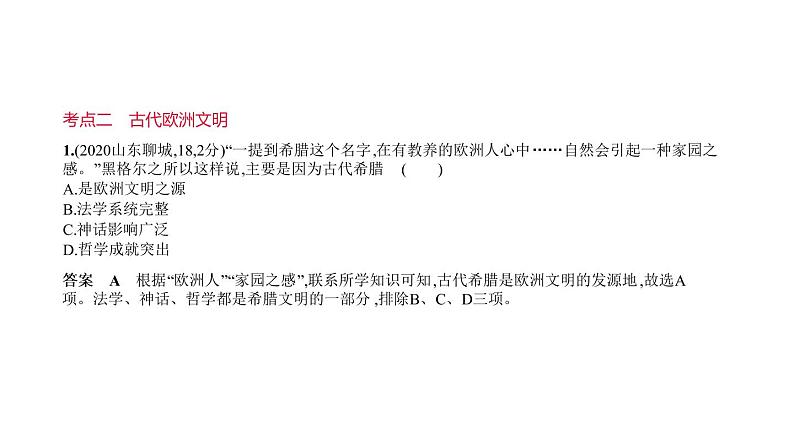 考点二　古代欧洲文明

1.(2020山东聊城,18,2分)“一提到希腊这个名字,在有教养的欧洲人心中……自然会引起一种家园之感。”黑格尔之所以这样说,主要是因为古代希腊　(　　)
A.是欧洲文明之源
B.法学系统完整
C.神话影响广泛
D.哲学成就突出

答案　A　根据“欧洲人”“家园之感”,联系所学知识可知,古代希腊是欧洲文明的发源地,故选A项。法学、神话、哲学都是希腊文明的一部分,排除B、C、D三项。